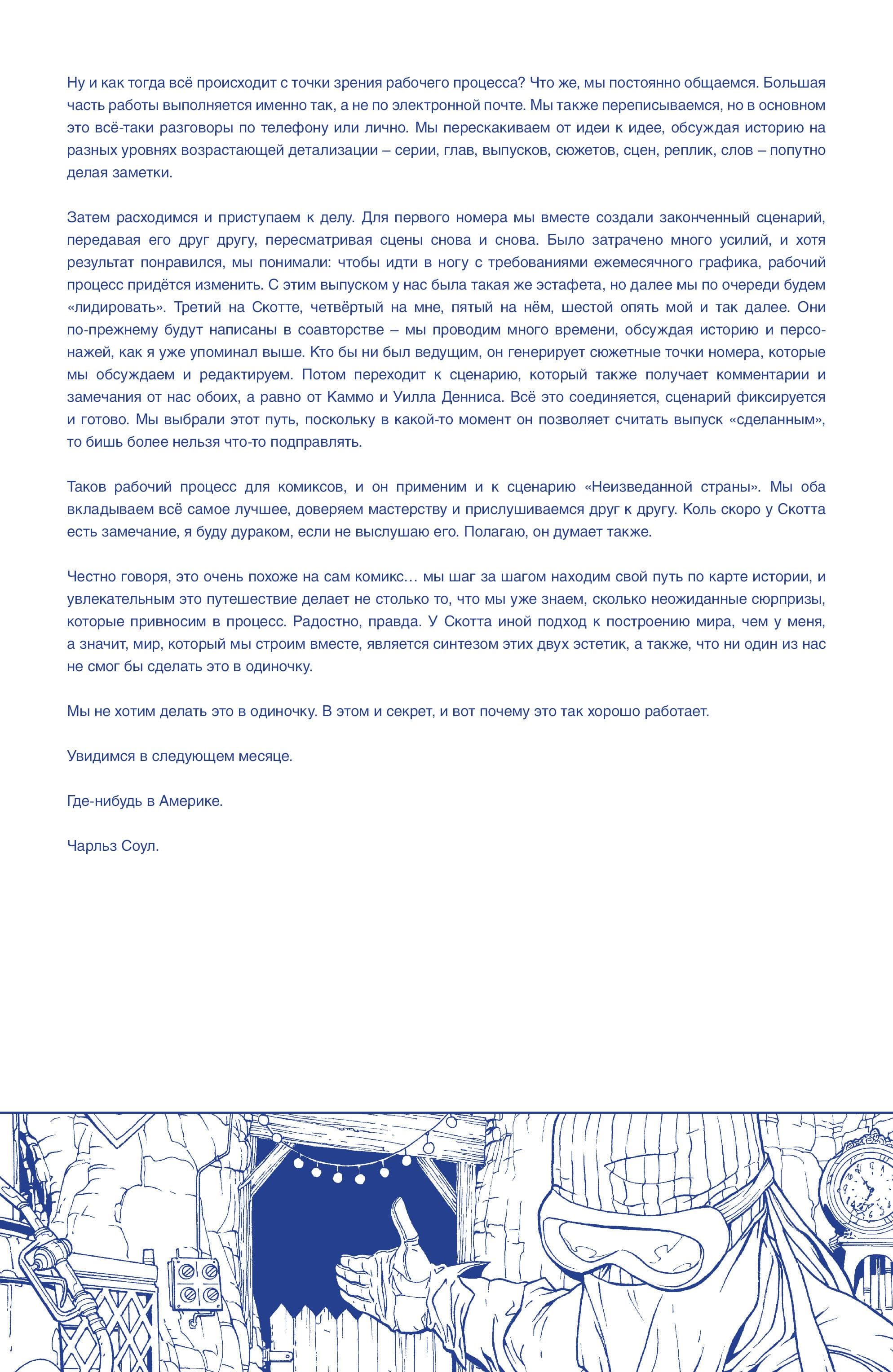 Ну и как тогда всё происходит с точки зрения рабочего процесса? Что же, мы постоянно общаемся. Большая часть работы выполняется именно так, а не по электронной почте. Мы также переписываемся, но в основном это всё-таки разговоры по телефону или лично. Мы перескакиваем от идеи к идее, обсуждая историю на разных уровнях возрастающей детализации – серии, глав, выпусков, сюжетов, сцен, реплик, слов – попутно делая заметки.

Затем расходимся и приступаем к делу. Для первого номера мы вместе создали законченный сценарий, передавая его друг другу, пересматривая сцены снова и снова. Было затрачено много усилий, и хотя результат понравился, мы понимали: чтобы идти в ногу с требованиями ежемесячного графика, рабочий процесс придётся изменить. С этим выпуском у нас была такая же эстафета, но далее мы по очереди будем «лидировать». Третий на Скотте, четвёртый на мне, пятый на нём, шестой опять мой и так далее. Они по-прежнему будут написаны в соавторстве – мы проводим много времени, обсуждая историю и персонажей, как я уже упоминал выше. Кто бы ни был ведущим, он генерирует сюжетные точки номера, которые мы обсуждаем и редактируем. Потом переходит к сценарию, который также получает комментарии и замечания от нас обоих, а равно от Каммо и Уилла Денниса. Всё это соединяется, сценарий фиксируется и готово. Мы выбрали этот путь, поскольку в какой-то момент он позволяет считать выпуск «сделанным», то бишь более нельзя что-то подправлять.

Таков рабочий процесс для комиксов, и он применим и к сценарию «Неизведанной страны». Мы оба вкладываем всё самое лучшее, доверяем мастерству и прислушиваемся друг к другу. Коль скоро у Скотта есть замечание, я буду дураком, если не выслушаю его. Полагаю, он думает также.

Честно говоря, это очень похоже на сам комикс… мы шаг за шагом находим свой путь по карте истории, и увлекательным это путешествие делает не столько то, что мы уже знаем, сколько неожиданные сюрпризы, которые привносим в процесс. Радостно, правда. У Скотта иной подход к построению мира, чем у меня, а значит, мир, который мы строим вместе, является синтезом этих двух эстетик, а также, что ни один из нас не смог бы сделать это в одиночку.

Мы не хотим делать это в одиночку. В этом и секрет, и вот почему это так хорошо работает.

Увидимся в следующем месяце.

Где-нибудь в Америке.

Чарльз Соул.